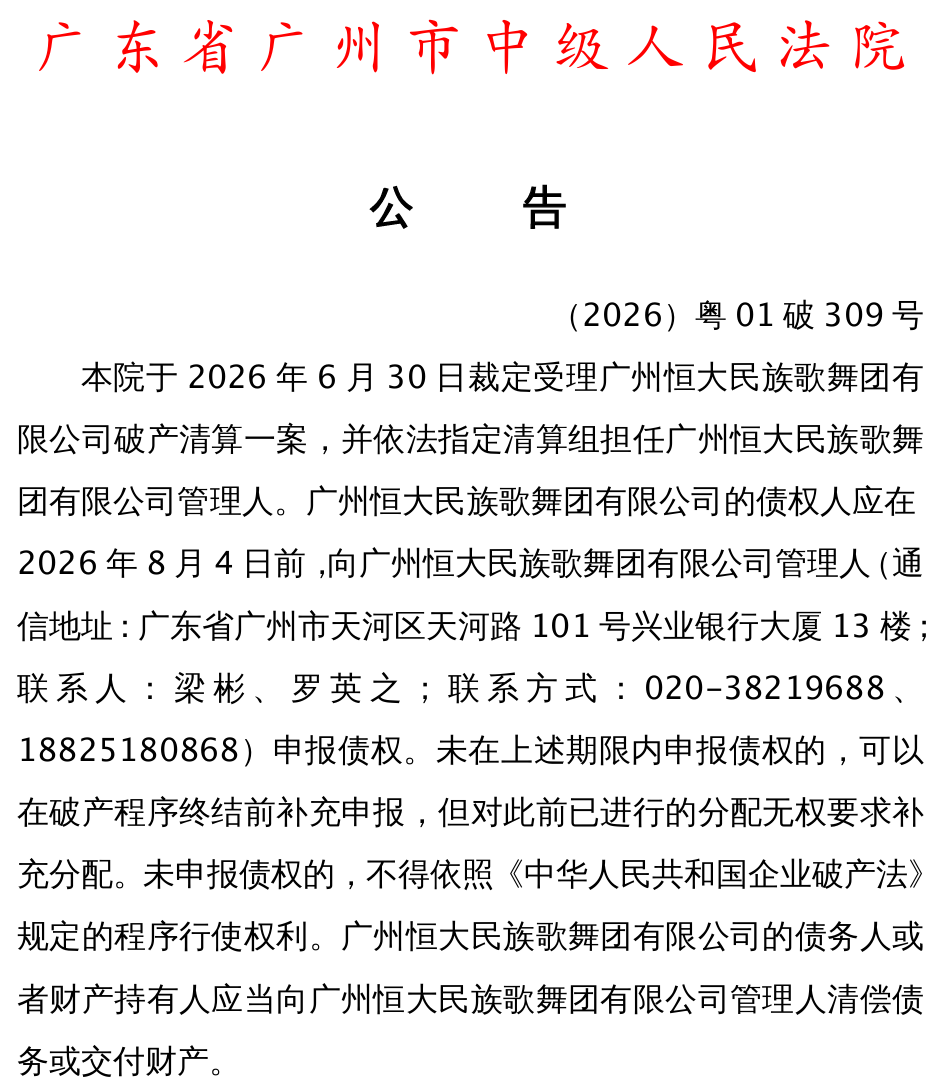 广东省广州市中级人民法院

公 告

（2026）粤01破309号

本院于2026年6月30日裁定受理广州恒大民族歌舞团有限公司破产清算一案，并依法指定清算组担任广州恒大民族歌舞团有限公司管理人。广州恒大民族歌舞团有限公司的债权人应在2026年8月4日前，向广州恒大民族歌舞团有限公司管理人（通信地址：广东省广州市天河区天河路101号兴业银行大厦13楼；联系人：梁彬、罗英之；联系方式：020–38219688、18825180868）申报债权。未在上述期限内申报债权的，可以在破产程序终结前补充申报，但对此前已进行的分配无权要求补充分配。未申报债权的，不得依照《中华人民共和国企业破产法》规定的程序行使权利。广州恒大民族歌舞团有限公司的债务人或者财产持有人应当向广州恒大民族歌舞团有限公司管理人清偿债务或交付财产。